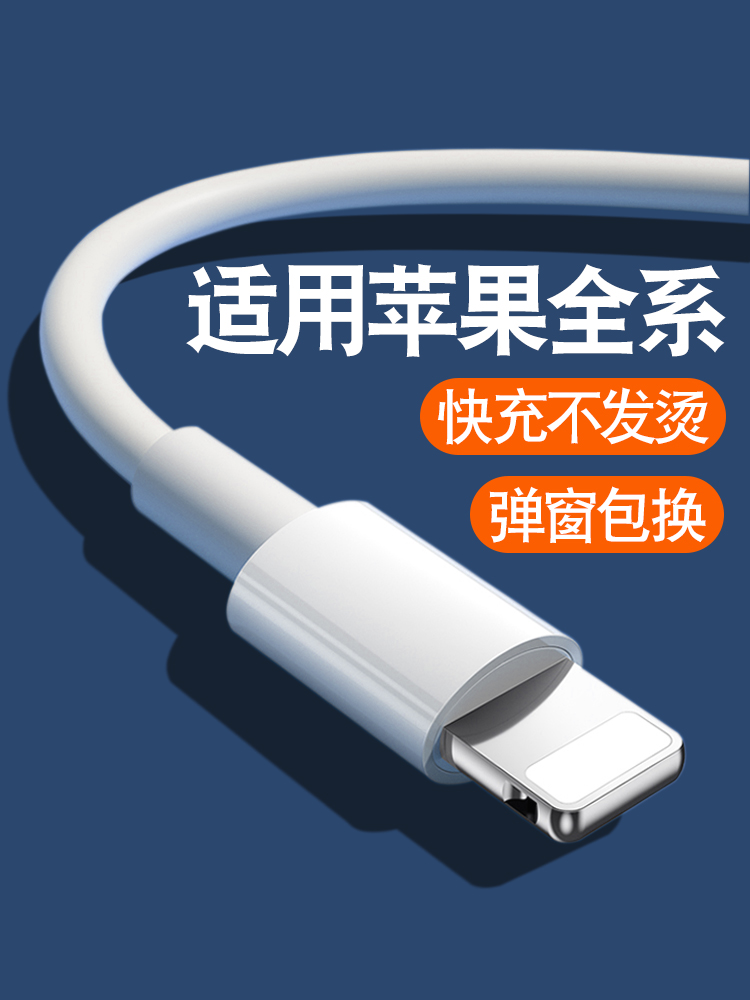 适用苹果全系

快充不发烫

弹窗包换